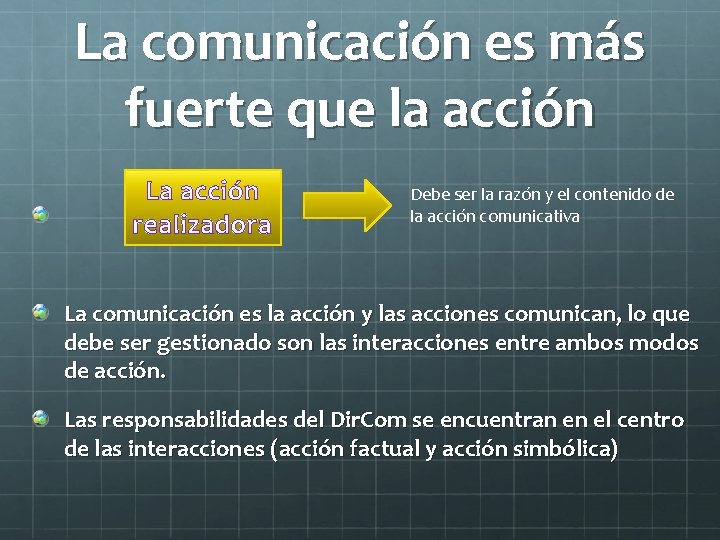 La comunicación es más fuerte que la acción

La acción realizadora

Debe ser la razón y el contenido de la acción comunicativa

La comunicación es la acción y las acciones comunican, lo que debe ser gestionado son las interacciones entre ambos modos de acción.

Las responsabilidades del DirCom se encuentran en el centro de las interacciones (acción factual y acción simbólica)